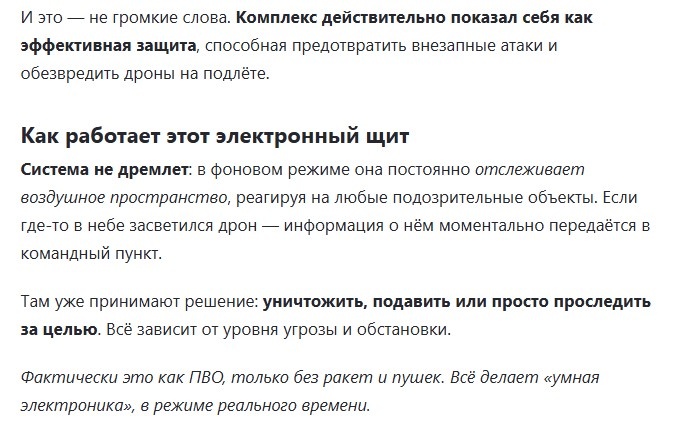 И это — не громкие слова. Комплекс действительно показал себя как эффективная защита, способная предотвратить внезапные атаки и обезвредить дроны на подлёте.

Как работает этот электронный щит

Система не дремлет: в фоновом режиме она постоянно отслеживает воздушное пространство, реагируя на любые подозрительные объекты. Если где-то в небе засветился дрон — информация о нём моментально передаётся в командный пункт.

Там уже принимают решение: уничтожить, подавить или просто проследить за целью. Всё зависит от уровня угрозы и обстановки.

Фактически это как ПВО, только без ракет и пушек. Всё делает «умная электроника», в режиме реального времени.